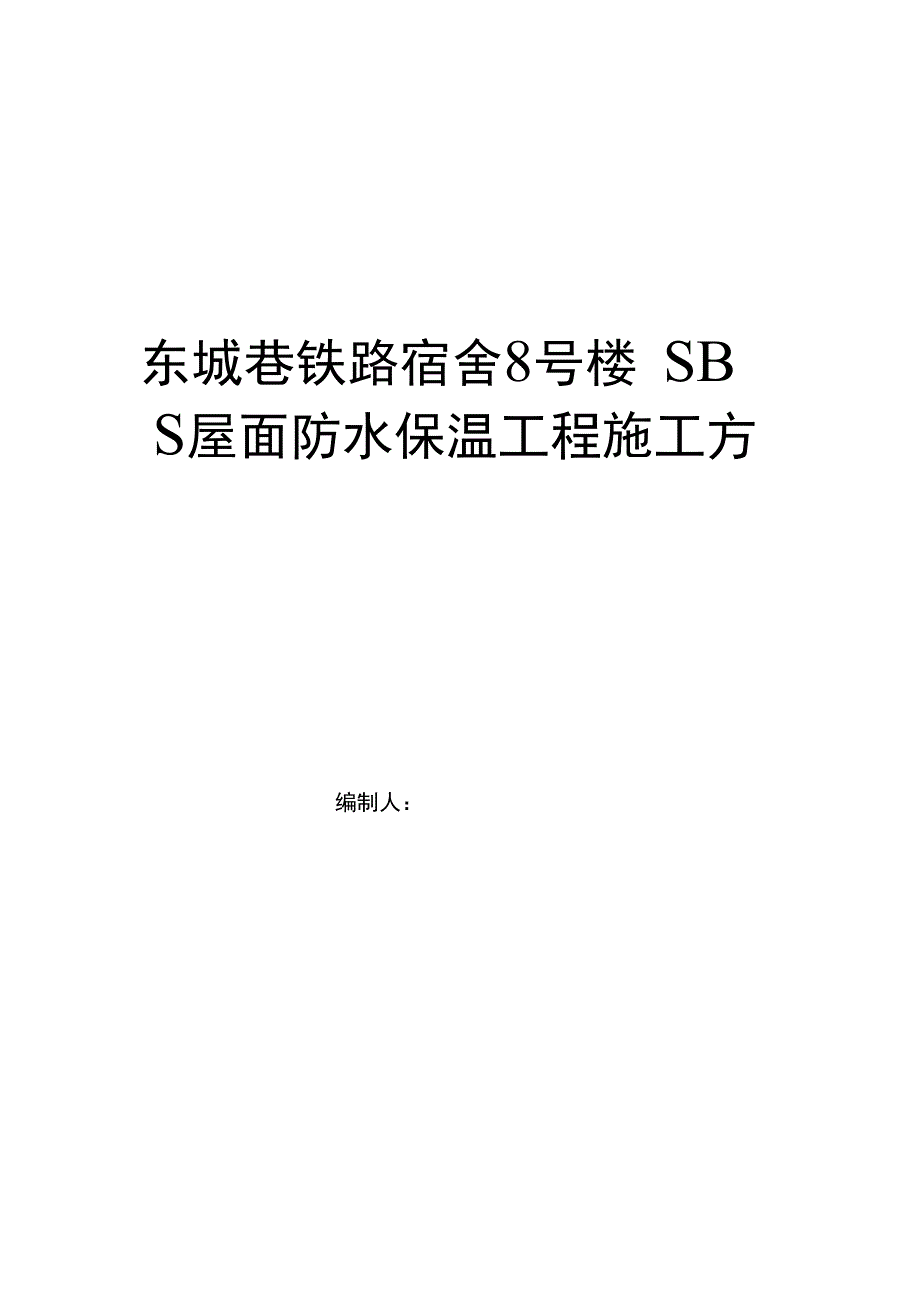 东城巷铁路宿舍8号楼 SBS屋面防水保温工程施工方

编制人：